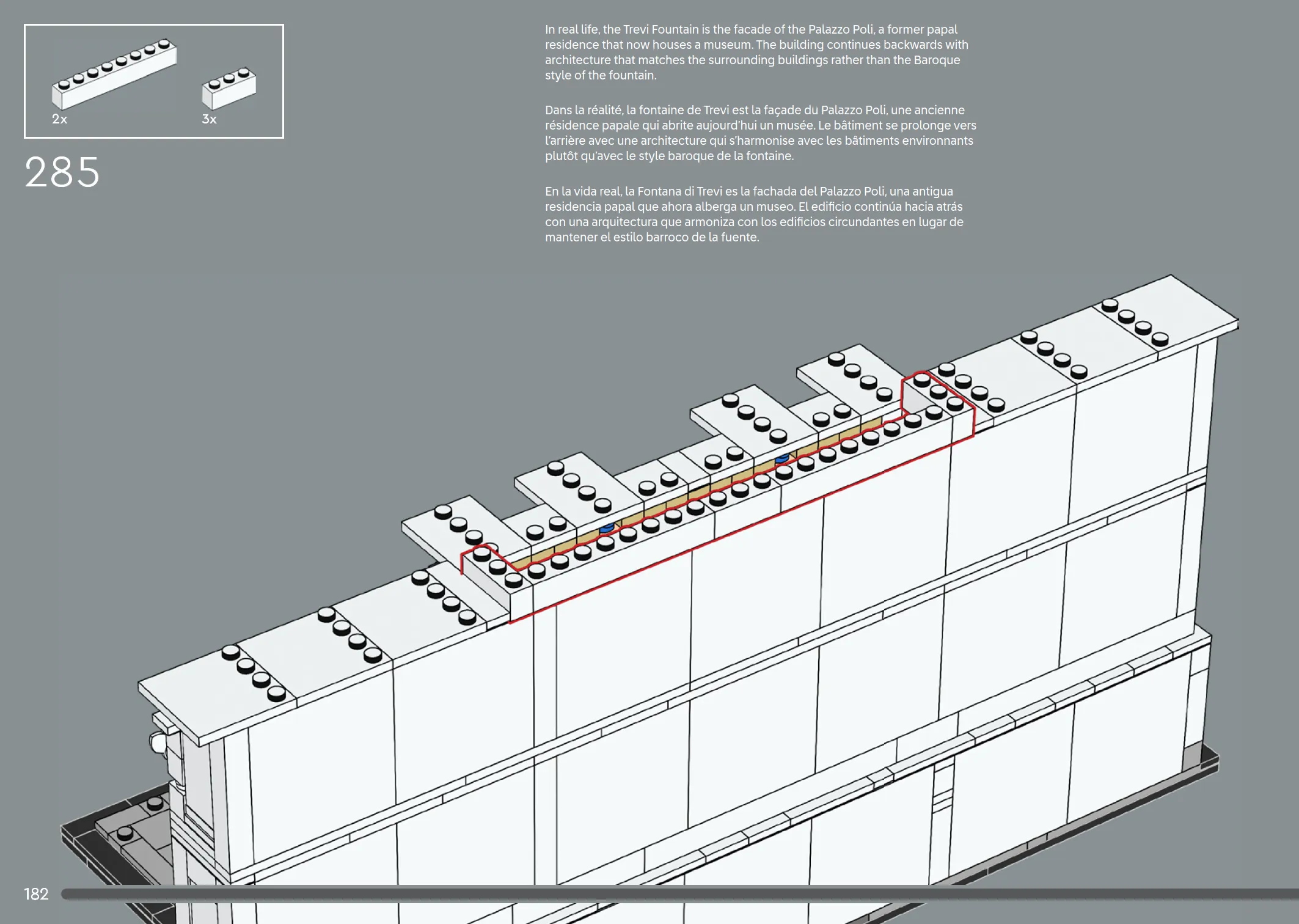 2x

3x

285

In real life, the Trevi Fountain is the facade of the Palazzo Poli, a former papal residence that now houses a museum. The building continues backwards with architecture that matches the surrounding buildings rather than the Baroque style of the fountain.

Dans la réalité, la fontaine de Trevi est la façade du Palazzo Poli, une ancienne résidence papale qui abrite aujourd'hui un musée. Le bâtiment se prolonge vers l'arrière avec une architecture qui s'harmonise avec les bâtiments environnants plutôt qu'avec le style baroque de la fontaine.

En la vida real, la Fontana di Trevi es la fachada del Palazzo Poli, una antigua residencia papal que ahora alberga un museo. El edificio continúa hacia atrás con una arquitectura que armoniza con los edificios circundantes en lugar de mantener el estilo barroco de la fuente.

182